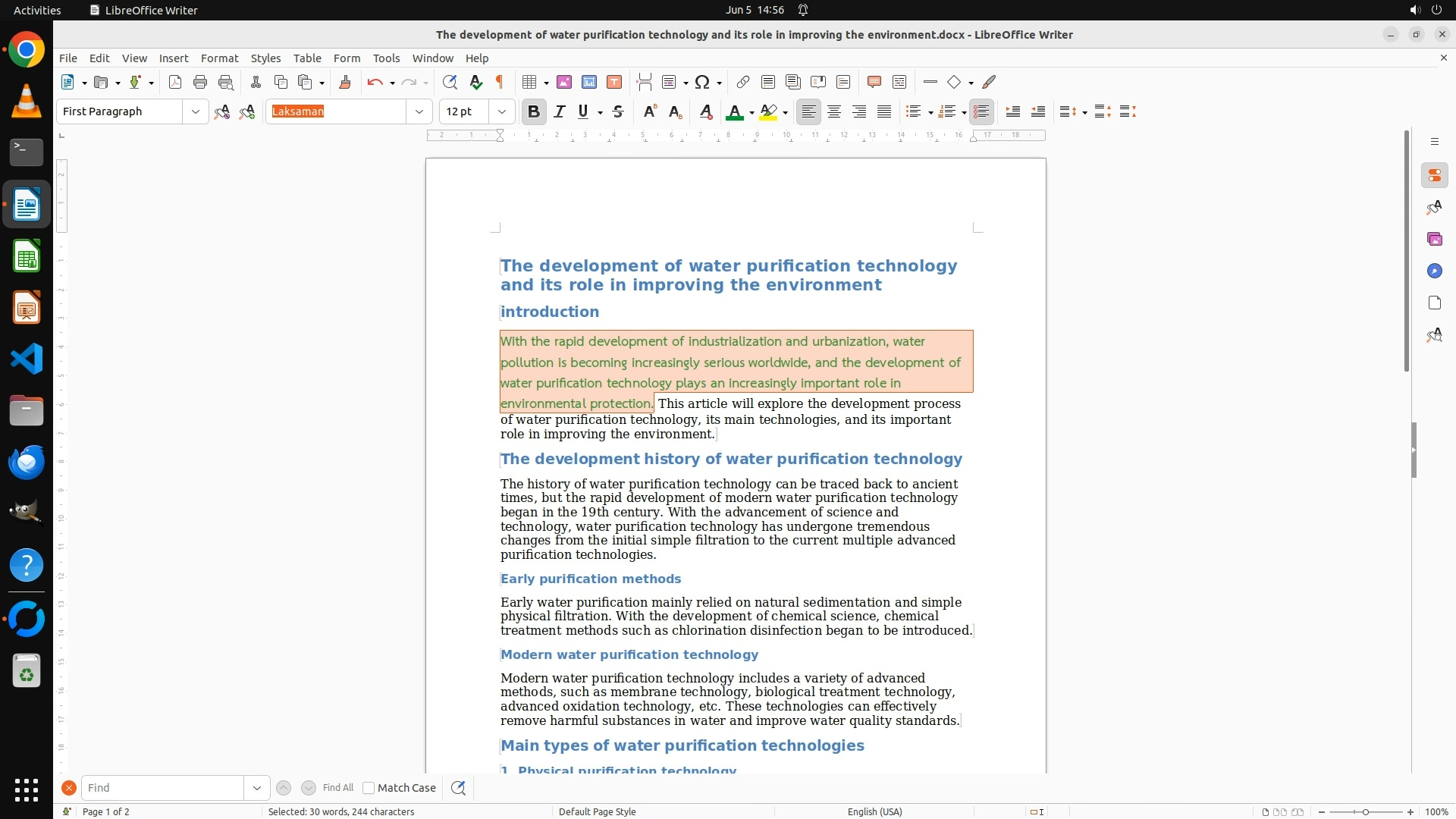 Activities LibreOffice Writer Jun 5 14:56

The development of water purification technology and its role in improving the environment.docx - LibreOffice Writer

File Edit View Insert Format Styles Table Form Tools Window Help

First Paragraph Laksaman 12 pt

The development of water purification technology and its role in improving the environment

introduction

With the rapid development of industrialization and urbanization, water pollution is becoming increasingly serious worldwide, and the development of water purification technology plays an increasingly important role in environmental protection. This article will explore the development process of water purification technology, its main technologies, and its important role in improving the environment.

The development history of water purification technology

The history of water purification technology can be traced back to ancient times, but the rapid development of modern water purification technology began in the 19th century. With the advancement of science and technology, water purification technology has undergone tremendous changes from the initial simple filtration to the current multiple advanced purification technologies.

Early purification methods

Early water purification mainly relied on natural sedimentation and simple physical filtration. With the development of chemical science, chemical treatment methods such as chlorination disinfection began to be introduced.

Modern water purification technology

Modern water purification technology includes a variety of advanced methods, such as membrane technology, biological treatment technology, advanced oxidation technology, etc. These technologies can effectively remove harmful substances in water and improve water quality standards.

Main types of water purification technologies

1. Physical purification technology

Find Find All Match Case

Page 1 of 2 Selected: 30 words, 244 characters Default Page Style English (USA) 100%